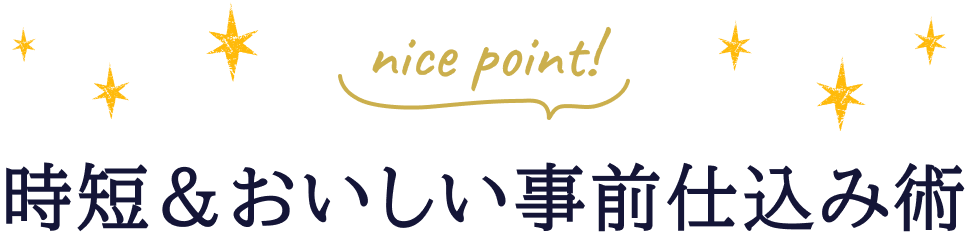 nice point!

時短＆おいしい事前仕込み術